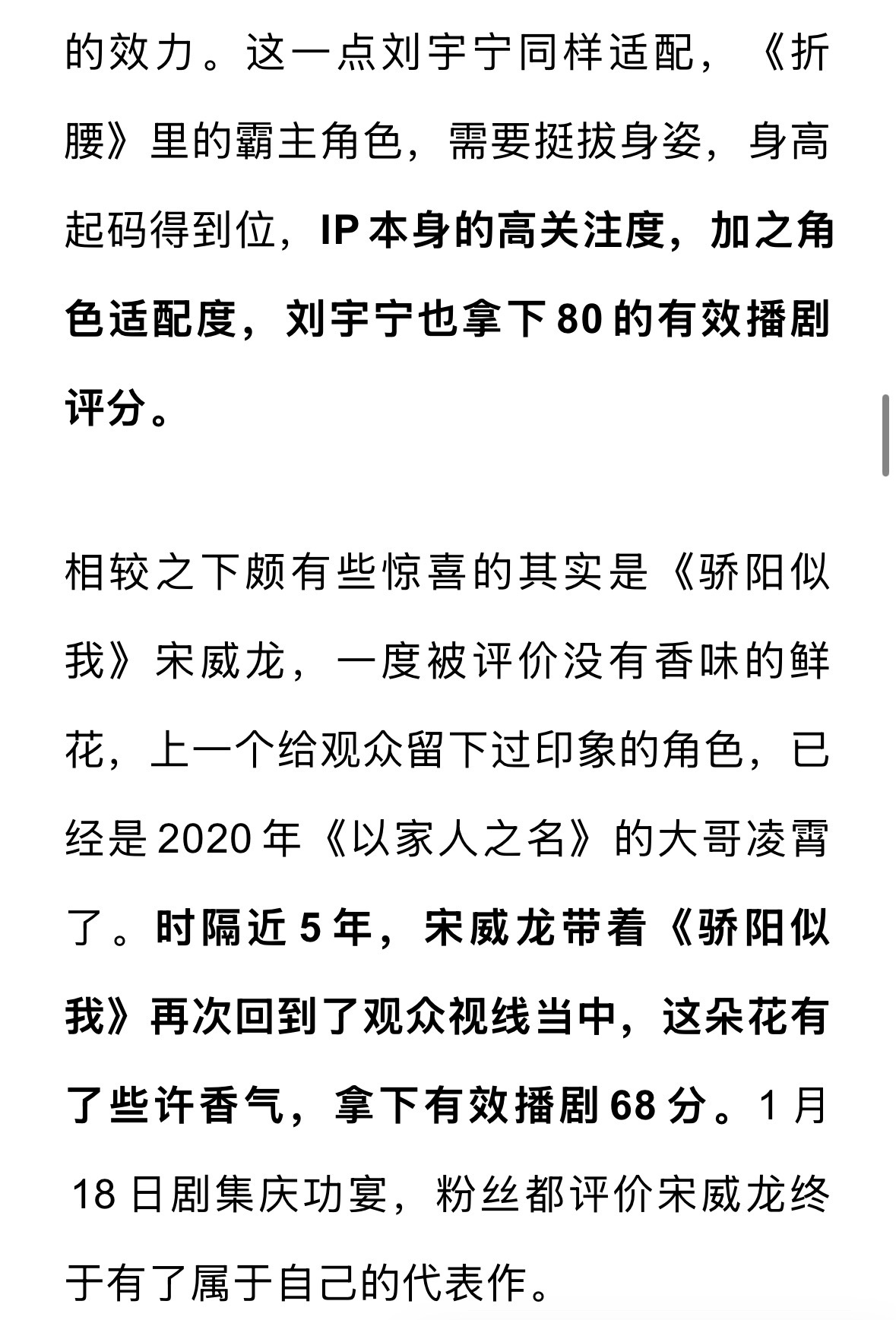 的效力。这一点刘宇宁同样适配，《折腰》里的霸主角色，需要挺拔身姿，身高起码得到位，IP 本身的高关注度，加之角色适配度，刘宇宁也拿下 80 的有效播剧评分。

相较之下颇有些惊喜的其实是《骄阳似我》宋威龙，一度被评价没有香味的鲜花，上一个给观众留下过印象的角色，已经是 2020 年《以家人之名》的大哥凌霄了。时隔近 5 年，宋威龙带着《骄阳似我》再次回到了观众视线当中，这朵花有了些许香气，拿下有效播剧 68 分。1 月 18 日剧集庆功宴，粉丝都评价宋威龙终于有了属于自己的代表作。